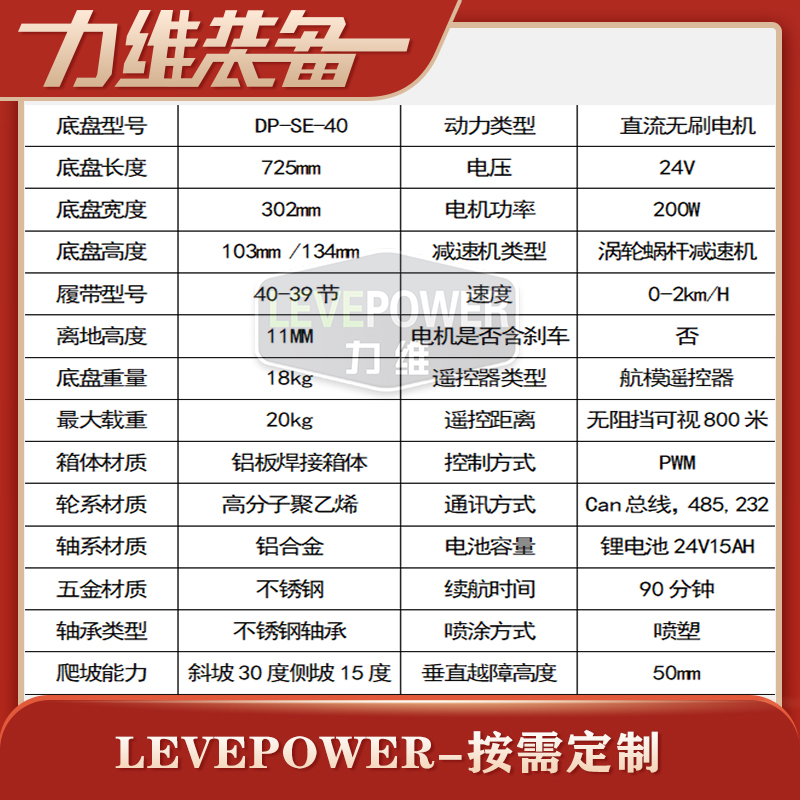 力维装备

| 底盘型号 | DP-SE-40 | 动力类型 | 直流无刷电机 |
|---|---|---|---|
| 底盘长度 | 725mm | 电压 | 24V |
| 底盘宽度 | 302mm | 电机功率 | 200W |
| 底盘高度 | 103mm /134mm | 减速机类型 | 涡轮蜗杆减速机 |
| 履带型号 | 40-39节 | 速度 | 0-2km/H |
| 离地高度 | 11MM | 电机是否含刹车 | 否 |
| 底盘重量 | 18kg | 遥控器类型 | 航模遥控器 |
| 最大载重 | 20kg | 遥控距离 | 无阻挡可视800米 |
| 箱体材质 | 铝板焊接箱体 | 控制方式 | PWM |
| 轮系材质 | 高分子聚乙烯 | 通讯方式 | Can总线，485，232 |
| 轴系材质 | 铝合金 | 电池容量 | 锂电池24V15AH |
| 五金材质 | 不锈钢 | 续航时间 | 90分钟 |
| 轴承类型 | 不锈钢轴承 | 喷涂方式 | 喷塑 |
| 爬坡能力 | 斜坡30度侧坡15度 | 垂直越障高度 | 50mm |

LEVEPOWER-按需定制

LEVEPOWER 力维